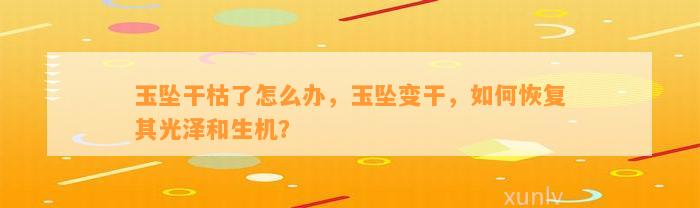 玉坠干枯了怎么办，玉坠变干，如何恢复其光泽和生机?

xunlv